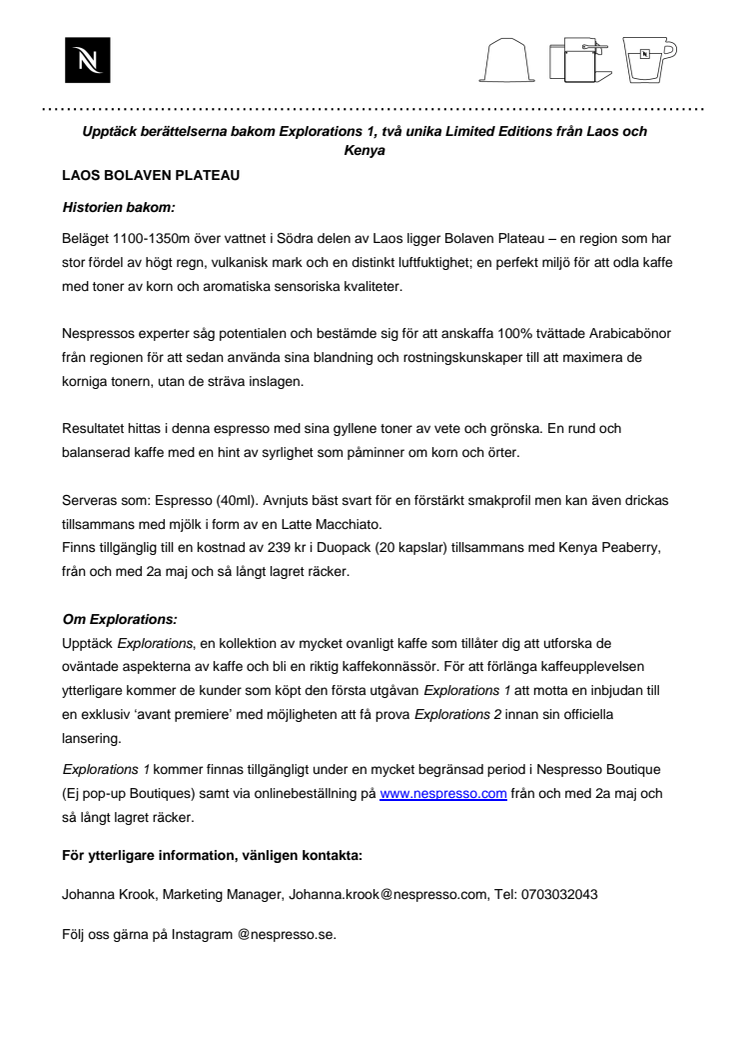 N

Upptäck berättelserna bakom Explorations 1, två unika Limited Editions från Laos och Kenya

LAOS BOLAVEN PLATEAU

Historien bakom:

Beläget 1100-1350m över vattnet i Södra delen av Laos ligger Bolaven Plateau – en region som har stor fördel av högt regn, vulkanisk mark och en distinkt luftfuktighet; en perfekt miljö för att odla kaffe med toner av korn och aromatiska sensoriska kvaliteter.

Nespressos experter såg potentialen och bestämde sig för att anskaffa 100% tvättade Arabicabönor från regionen för att sedan använda sina blandning och rostningskunskaper till att maximera de korniga tonern, utan de sträva inslagen.

Resultatet hittas i denna espresso med sina gyllene toner av vete och grönska. En rund och balanserad kaffe med en hint av syrlighet som påminner om korn och örter.

Serveras som: Espresso (40ml). Avnjuts bäst svart för en förstärkt smakprofil men kan även drickas tillsammans med mjölk i form av en Latte Macchiato.
Finns tillgänglig till en kostnad av 239 kr i Duopack (20 kapslar) tillsammans med Kenya Peaberry, från och med 2a maj och så långt lagret räcker.

Om Explorations:
Upptäck Explorations, en kollektion av mycket ovanligt kaffe som tillåter dig att utforska de oväntade aspekterna av kaffe och bli en riktig kaffekonnässör. För att förlänga kaffeupplevelsen ytterligare kommer de kunder som köpt den första utgåvan Explorations 1 att motta en inbjudan till en exklusiv 'avant premiere' med möjligheten att få prova Explorations 2 innan sin officiella lansering.
Explorations 1 kommer finnas tillgängligt under en mycket begränsad period i Nespresso Boutique (Ej pop-up Boutiques) samt via onlinebeställning på www.nespresso.com från och med 2a maj och så långt lagret räcker.

För ytterligare information, vänligen kontakta:

Johanna Krook, Marketing Manager, Johanna.krook@nespresso.com, Tel: 0703032043

Följ oss gärna på Instagram @nespresso.se.